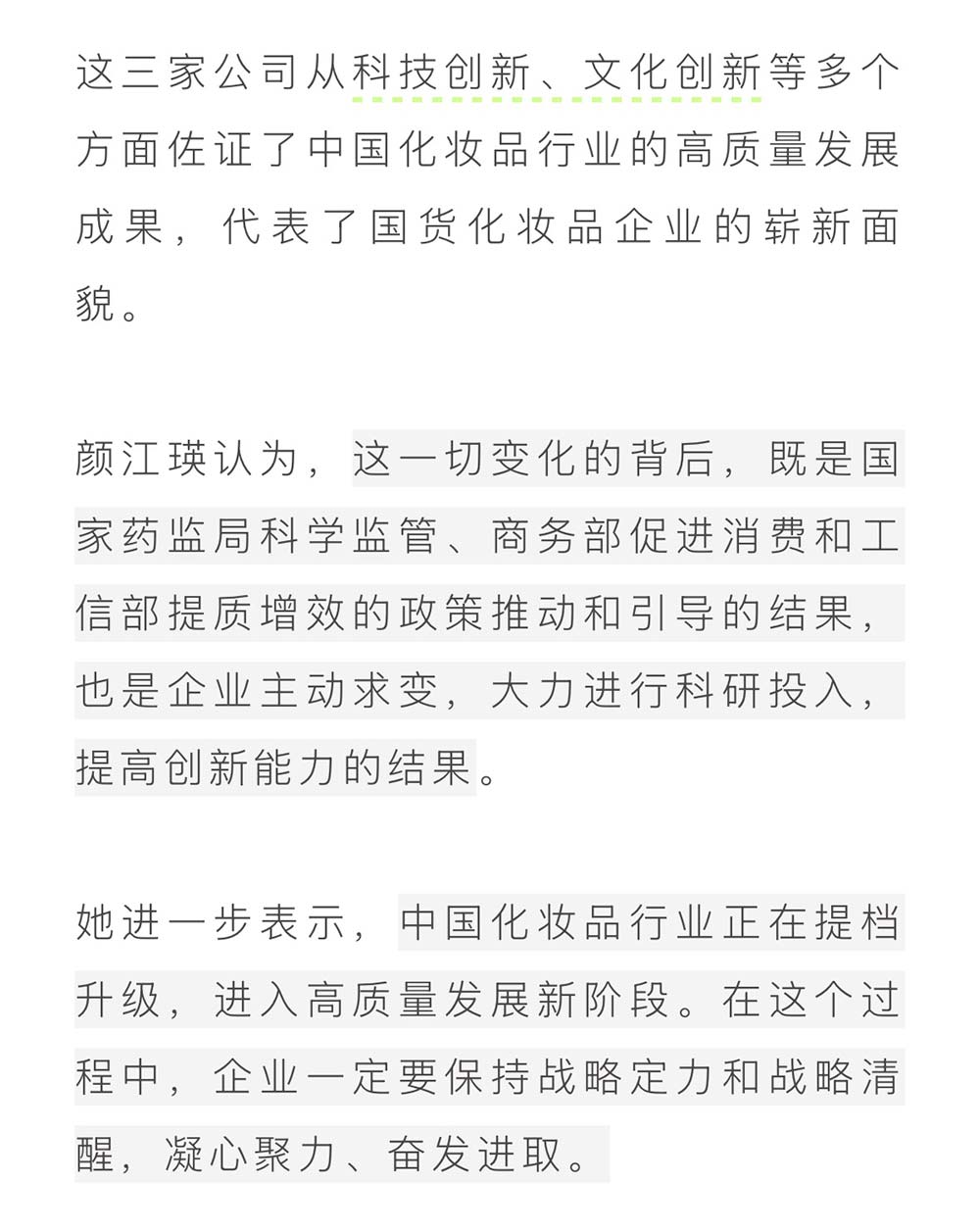 这三家公司从科技创新、文化创新等多个方面佐证了中国化妆品行业的高质量发展成果，代表了国货化妆品企业的崭新面貌。

颜江瑛认为，这一切变化的背后，既是国家药监局科学监管、商务部促进消费和工信部提质增效的政策推动和引导的结果，也是企业主动求变，大力进行科研投入，提高创新能力的结果。

她进一步表示，中国化妆品行业正在提档升级，进入高质量发展新阶段。在这个过程中，企业一定要保持战略定力和战略清醒，凝心聚力、奋发进取。